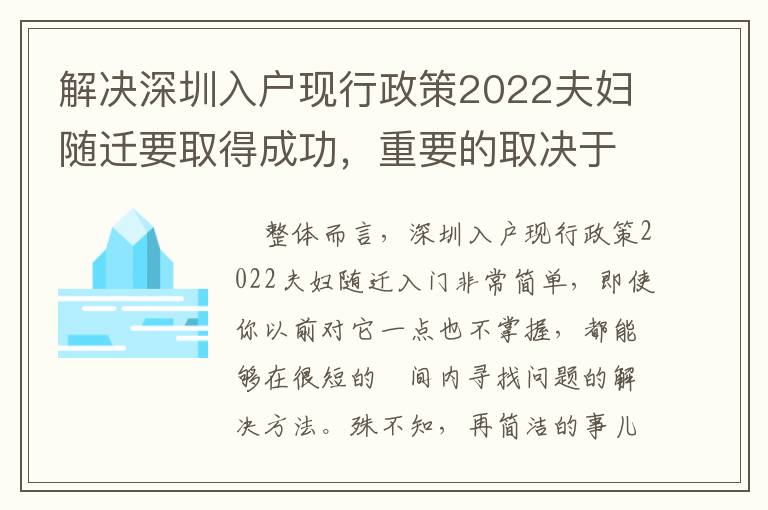 解决深圳入户现行政策2022夫妇随迁要取得成功，重要的取决于

整体而言，深圳入户现行政策2022夫妇随迁入门非常简单，即使你以前对它一点也不掌握，都能够在很短的 间内寻找问题的解决方法。殊不知，再简洁的事儿